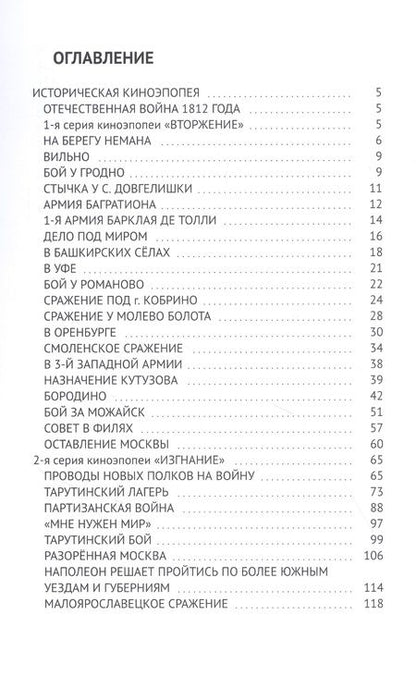 ОГЛАВЛЕНИЕ

ИСТОРИЧЕСКАЯ КИНОЭПОПЕЯ 5
ОТЕЧЕСТВЕННАЯ ВОЙНА 1812 ГОДА 5
1-я серия киноэпопеи «ВТОРЖЕНИЕ» 5
НА БЕРЕГУ НЕМАНА 6
ВИЛЬНО 9
БОЙ У ГРОДНО 9
СТЫЧКА У С. ДОВГЕЛИШКИ 11
АРМИЯ БАГРАТИОНА 12
1-Я АРМИЯ БАРКЛАЯ ДЕ ТОЛЛИ 14
ДЕЛО ПОД МИРОМ 16
В БАШКИРСКИХ СЁЛАХ 18
В УФЕ 21
БОЙ У РОМАНОВО 22
СРАЖЕНИЕ ПОД г. КОБРИНО 24
СРАЖЕНИЕ У МОЛЕВО БОЛОТА 28
В ОРЕНБУРГЕ 30
СМОЛЕНСКОЕ СРАЖЕНИЕ 34
В 3-Й ЗАПАДНОЙ АРМИИ 38
НАЗНАЧЕНИЕ КУТУЗОВА 39
БОРОДИНО 42
БОЙ ЗА МОЖАЙСК 51
СОВЕТ В ФИЛЯХ 57
ОСТАВЛЕНИЕ МОСКВЫ 60
2-я серия киноэпопеи «ИЗГНАНИЕ» 65
ПРОВОДЫ НОВЫХ ПОЛКОВ НА ВОЙНУ 65
ТАРУТИНСКИЙ ЛАГЕРЬ 73
ПАРТИЗАНСКАЯ ВОЙНА 88
«МНЕ НУЖЕН МИР» 97
ТАРУТИНСКИЙ БОЙ 99
РАЗОРЁННАЯ МОСКВА 106
НАПОЛЕОН РЕШАЕТ ПРОЙТИСЬ ПО БОЛЕЕ ЮЖНЫМ УЕЗДАМ И ГУБЕРНИЯМ 114
МАЛОЯРОСЛАВЕЦКОЕ СРАЖЕНИЕ 118